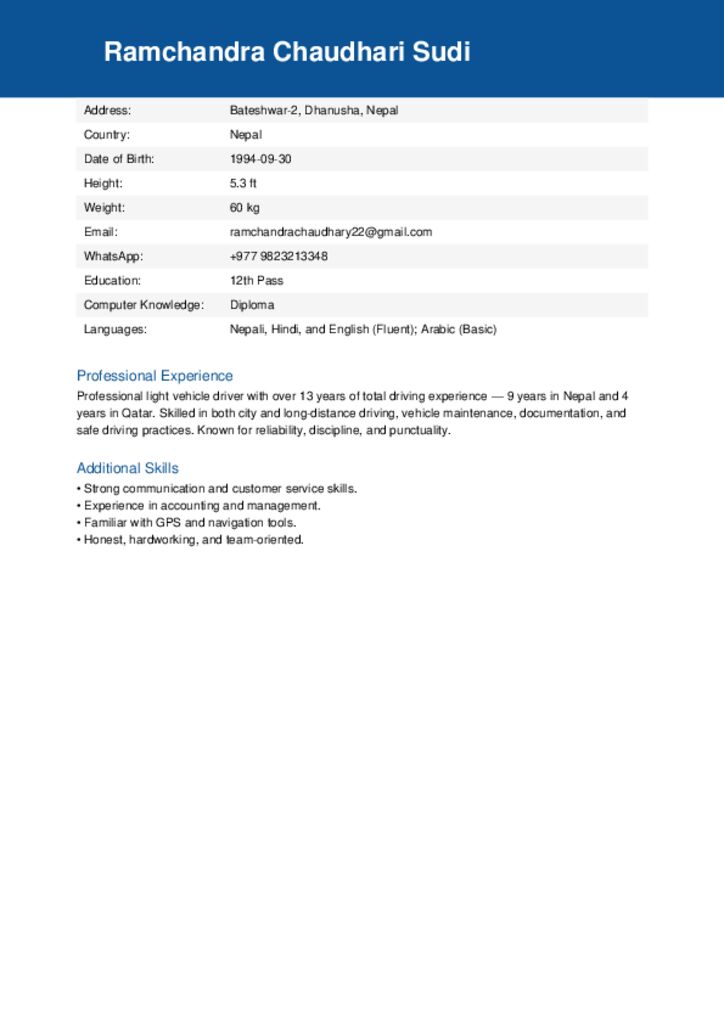 Ramchandra Chaudhari Sudi

| | |
|---|---|
| Address: | Bateshwar-2, Dhanusha, Nepal |
| Country: | Nepal |
| Date of Birth: | 1994-09-30 |
| Height: | 5.3 ft |
| Weight: | 60 kg |
| Email: | ramchandrachaudhary22@gmail.com |
| WhatsApp: | +977 9823213348 |
| Education: | 12th Pass |
| Computer Knowledge: | Diploma |
| Languages: | Nepali, Hindi, and English (Fluent); Arabic (Basic) |

Professional Experience

Professional light vehicle driver with over 13 years of total driving experience — 9 years in Nepal and 4 years in Qatar. Skilled in both city and long-distance driving, vehicle maintenance, documentation, and safe driving practices. Known for reliability, discipline, and punctuality.

Additional Skills

• Strong communication and customer service skills.
• Experience in accounting and management.
• Familiar with GPS and navigation tools.
• Honest, hardworking, and team-oriented.